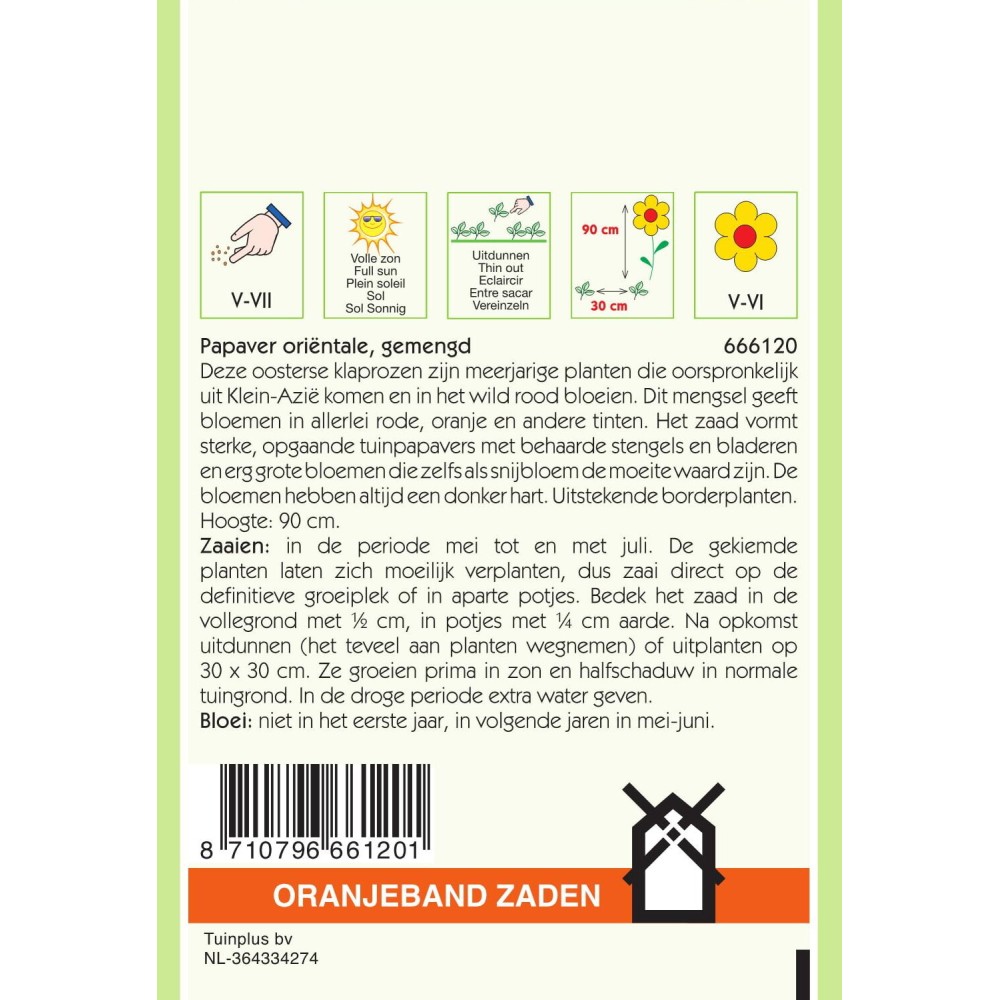 V-VII

Volle zon
Full sun
Plein soleil
Sol
Sol Sonnig

Uitdunnen
Thin out
Eclaircir
Entre sacar
Vereinzeln

90 cm
30 cm

V-VI

Papaver oriëntale, gemengd 666120

Deze oosterse klaprozen zijn meerjarige planten die oorspronkelijk uit Klein-Azië komen en in het wild rood bloeien. Dit mengsel geeft bloemen in allerlei rode, oranje en andere tinten. Het zaad vormt sterke, opgaande tuinpapavers met behaarde stengels en bladeren en erg grote bloemen die zelfs als snijbloem de moeite waard zijn. De bloemen hebben altijd een donker hart. Uitstekende borderplanten. Hoogte: 90 cm.

Zaaien: in de periode mei tot en met juli. De gekiemde planten laten zich moeilijk verplanten, dus zaai direct op de definitieve groeiplek of in aparte potjes. Bedek het zaad in de vollegrond met ½ cm, in potjes met ¼ cm aarde. Na opkomst uitdunnen (het teveel aan planten wegnemen) of uitplanten op 30 x 30 cm. Ze groeien prima in zon en halfschaduw in normale tuingrond. In de droge periode extra water geven.

Bloei: niet in het eerste jaar, in volgende jaren in mei-juni.

8 710796 661201

ORANJEBAND ZADEN

Tuinplus bv
NL-364334274